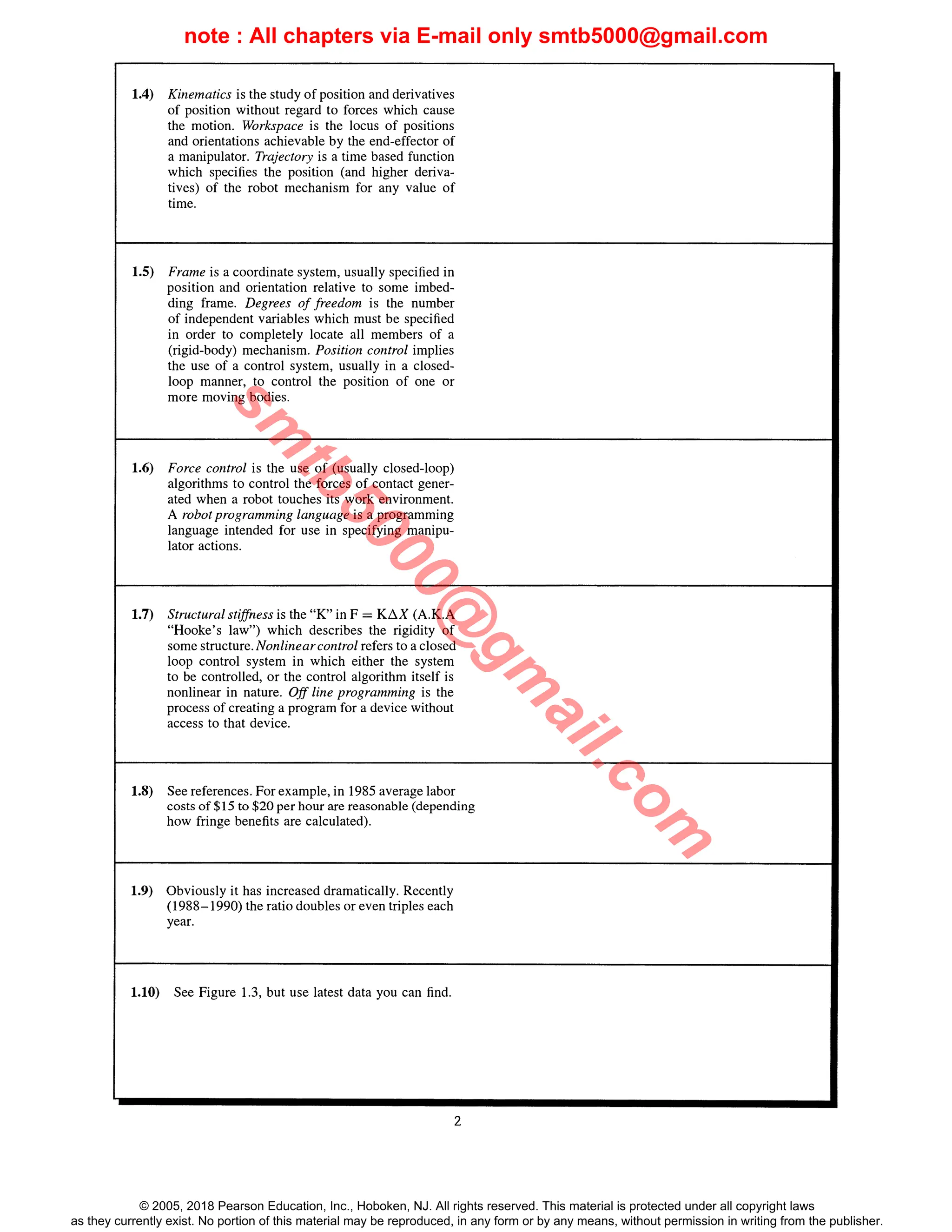 note : All chapters via E-mail only smtb5000@gmail.com

1.4) Kinematics is the study of position and derivatives of position without regard to forces which cause the motion. Workspace is the locus of positions and orientations achievable by the end-effector of a manipulator. Trajectory is a time based function which specifies the position (and higher derivatives) of the robot mechanism for any value of time.

1.5) Frame is a coordinate system, usually specified in position and orientation relative to some imbedding frame. Degrees of freedom is the number of independent variables which must be specified in order to completely locate all members of a (rigid-body) mechanism. Position control implies the use of a control system, usually in a closed-loop manner, to control the position of one or more moving bodies.

1.6) Force control is the use of (usually closed-loop) algorithms to control the forces of contact generated when a robot touches its work environment. A robot programming language is a programming language intended for use in specifying manipulator actions.

1.7) Structural stiffness is the "K" in $F = K\Delta X$ (A.K.A "Hooke's law") which describes the rigidity of some structure. Nonlinear control refers to a closed loop control system in which either the system to be controlled, or the control algorithm itself is nonlinear in nature. Off line programming is the process of creating a program for a device without access to that device.

1.8) See references. For example, in 1985 average labor costs of \$15 to \$20 per hour are reasonable (depending how fringe benefits are calculated).

1.9) Obviously it has increased dramatically. Recently (1988–1990) the ratio doubles or even triples each year.

1.10) See Figure 1.3, but use latest data you can find.

smtb5000@gmail.com

2

© 2005, 2018 Pearson Education, Inc., Hoboken, NJ. All rights reserved. This material is protected under all copyright laws as they currently exist. No portion of this material may be reproduced, in any form or by any means, without permission in writing from the publisher.